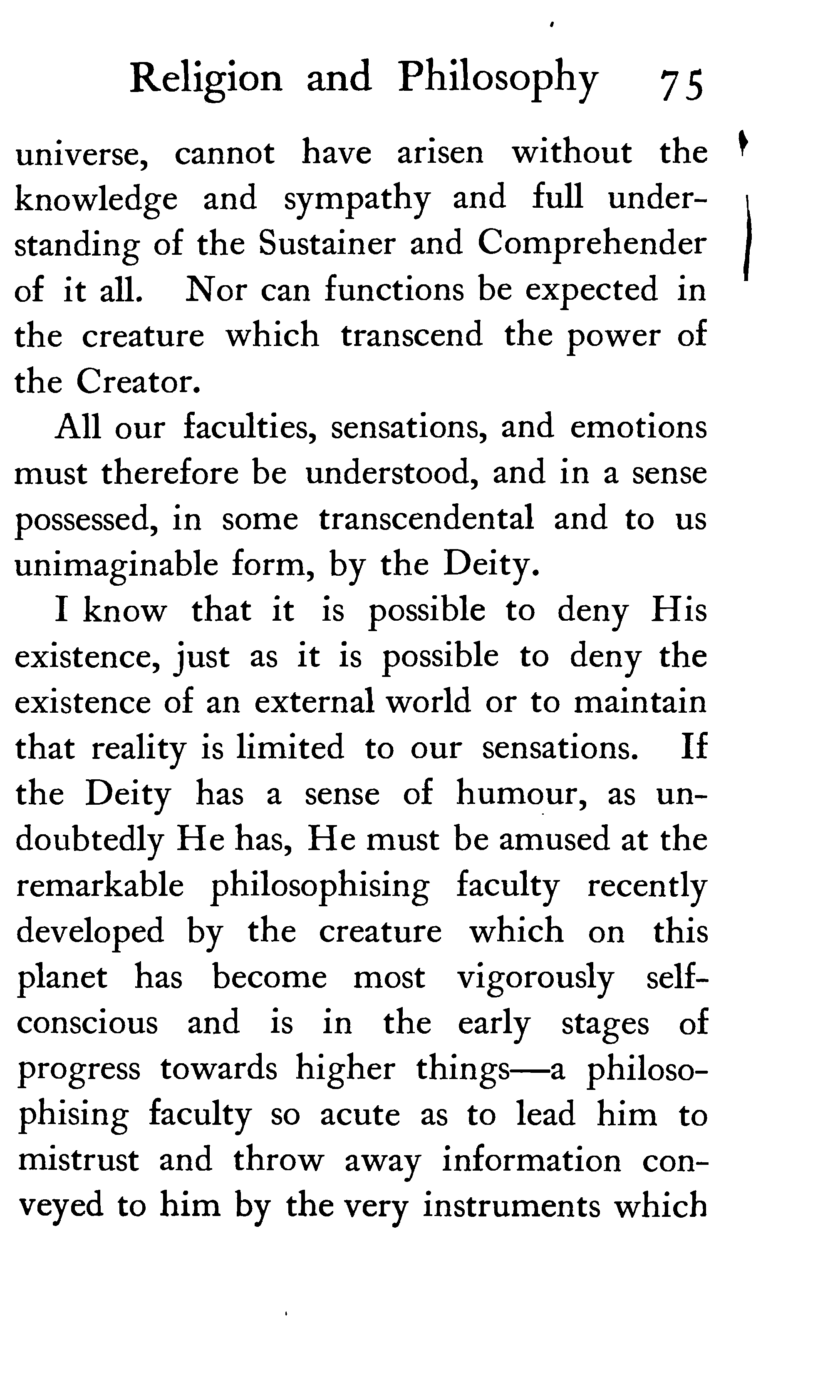 Religion and Philosophy 75

universe, cannot have arisen without the knowledge and sympathy and full understanding of the Sustainer and Comprehender of it all. Nor can functions be expected in the creature which transcend the power of the Creator.

All our faculties, sensations, and emotions must therefore be understood, and in a sense possessed, in some transcendental and to us unimaginable form, by the Deity.

I know that it is possible to deny His existence, just as it is possible to deny the existence of an external world or to maintain that reality is limited to our sensations. If the Deity has a sense of humour, as undoubtedly He has, He must be amused at the remarkable philosophising faculty recently developed by the creature which on this planet has become most vigorously self-conscious and is in the early stages of progress towards higher things—a philosophising faculty so acute as to lead him to mistrust and throw away information conveyed to him by the very instruments which